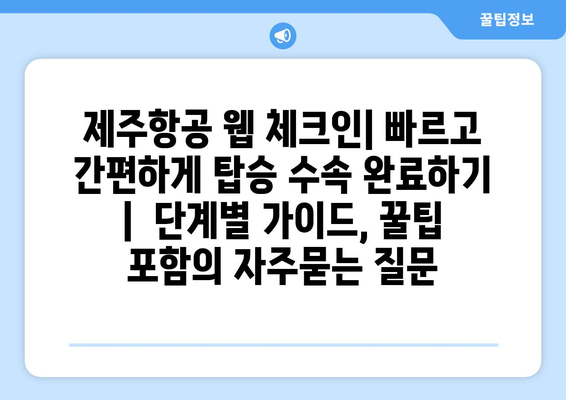 꿀팁정보

제주항공 웹 체크인| 빠르고 간편하게 탑승 수속 완료하기 | 단계별 가이드, 꿀팁 포함의 자주묻는 질문